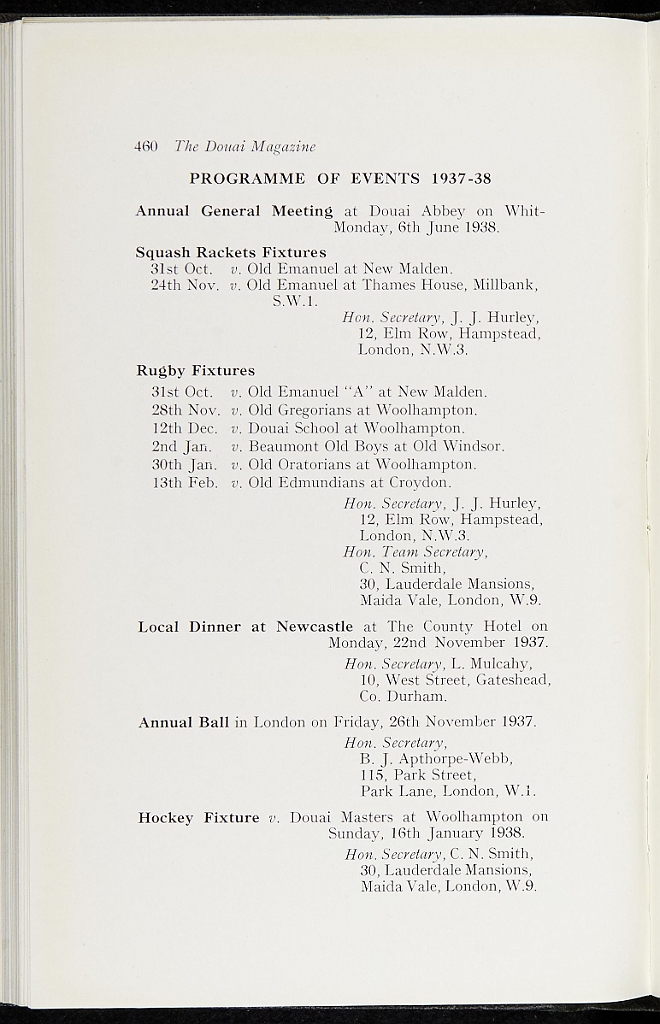 460 The Douai Magazine

PROGRAMME OF EVENTS 1937-38

Annual General Meeting at Douai Abbey on Whit-Monday, 6th June 1938.

Squash Rackets Fixtures
31st Oct. v. Old Emanuel at New Malden.
24th Nov. v. Old Emanuel at Thames House, Millbank, S.W.1.
Hon. Secretary, J. J. Hurley,
12, Elm Row, Hampstead,
London, N.W.3.

Rugby Fixtures
31st Oct. v. Old Emanuel "A" at New Malden.
28th Nov. v. Old Gregorians at Woolhampton.
12th Dec. v. Douai School at Woolhampton.
2nd Jan. v. Beaumont Old Boys at Old Windsor.
30th Jan. v. Old Oratorians at Woolhampton.
13th Feb. v. Old Edmundians at Croydon.
Hon. Secretary, J. J. Hurley,
12, Elm Row, Hampstead,
London, N.W.3.
Hon. Team Secretary,
C. N. Smith,
30, Lauderdale Mansions,
Maida Vale, London, W.9.

Local Dinner at Newcastle at The County Hotel on Monday, 22nd November 1937.
Hon. Secretary, L. Mulcahy,
10, West Street, Gateshead,
Co. Durham.

Annual Ball in London on Friday, 26th November 1937.
Hon. Secretary,
B. J. Apthorpe-Webb,
115, Park Street,
Park Lane, London, W.1.

Hockey Fixture v. Douai Masters at Woolhampton on Sunday, 16th January 1938.
Hon. Secretary, C. N. Smith,
30, Lauderdale Mansions,
Maida Vale, London, W.9.